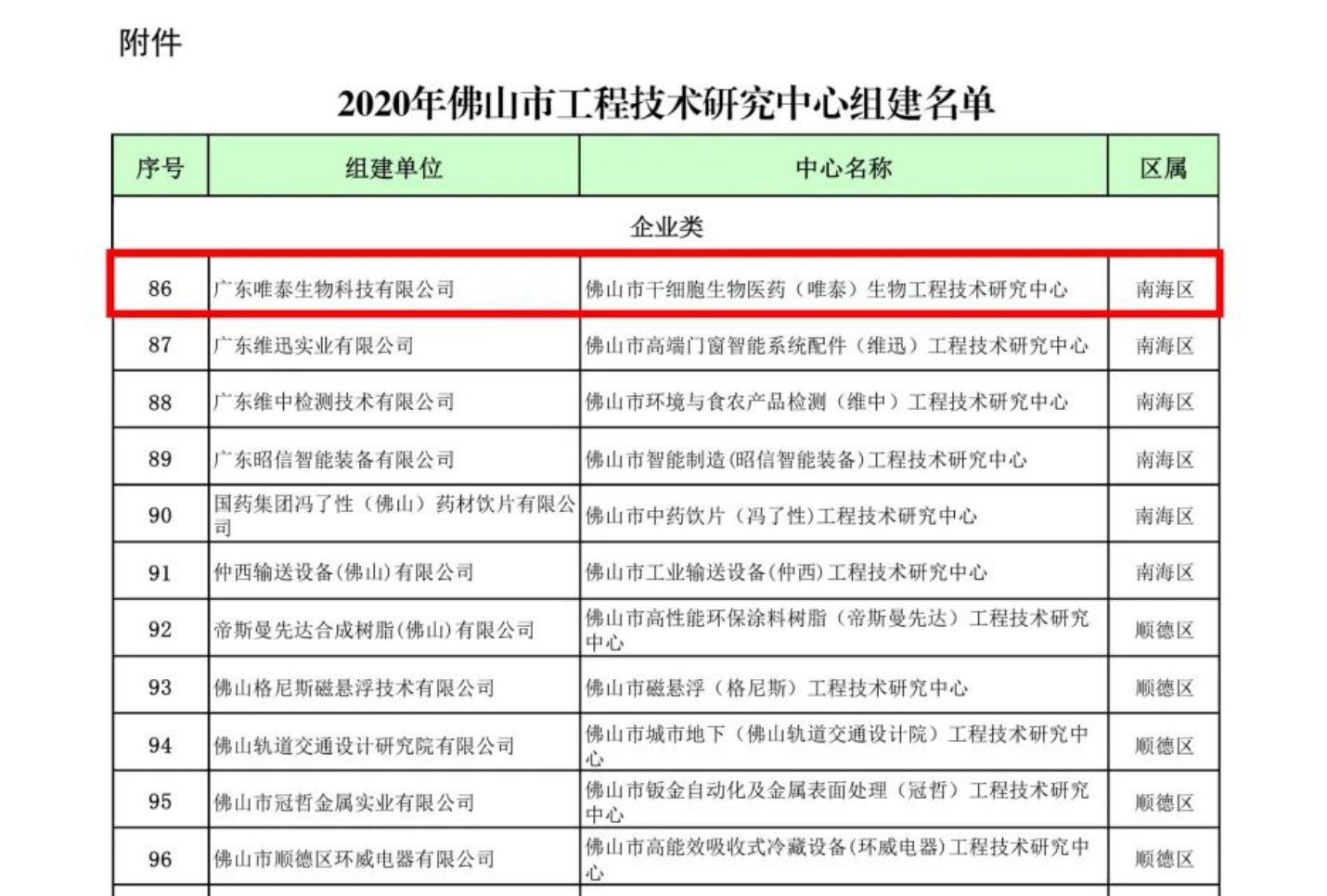 附件

2020年佛山市工程技术研究中心组建名单

| 序号 | 组建单位 | 中心名称 | 区属 |
|---|---|---|---|
| 企业类 | | | |
| 86 | 广东唯泰生物科技有限公司 | 佛山市干细胞生物医药（唯泰）生物工程技术研究中心 | 南海区 |
| 87 | 广东维迅实业有限公司 | 佛山市高端门窗智能系统配件（维迅）工程技术研究中心 | 南海区 |
| 88 | 广东维中检测技术有限公司 | 佛山市环境与食农产品检测（维中）工程技术研究中心 | 南海区 |
| 89 | 广东昭信智能装备有限公司 | 佛山市智能制造(昭信智能装备)工程技术研究中心 | 南海区 |
| 90 | 国药集团冯了性（佛山）药材饮片有限公司 | 佛山市中药饮片（冯了性)工程技术研究中心 | 南海区 |
| 91 | 仲西输送设备(佛山)有限公司 | 佛山市工业输送设备(仲西)工程技术研究中心 | 南海区 |
| 92 | 帝斯曼先达合成树脂(佛山)有限公司 | 佛山市高性能环保涂料树脂（帝斯曼先达）工程技术研究中心 | 顺德区 |
| 93 | 佛山格尼斯磁悬浮技术有限公司 | 佛山市磁悬浮（格尼斯）工程技术研究中心 | 顺德区 |
| 94 | 佛山轨道交通设计研究院有限公司 | 佛山市城市地下（佛山轨道交通设计院）工程技术研究中心 | 顺德区 |
| 95 | 佛山市冠哲金属实业有限公司 | 佛山市钣金自动化及金属表面处理（冠哲）工程技术研究中心 | 顺德区 |
| 96 | 佛山市顺德区环威电器有限公司 | 佛山市高能效吸收式冷藏设备(环威电器)工程技术研究中心 | 顺德区 |